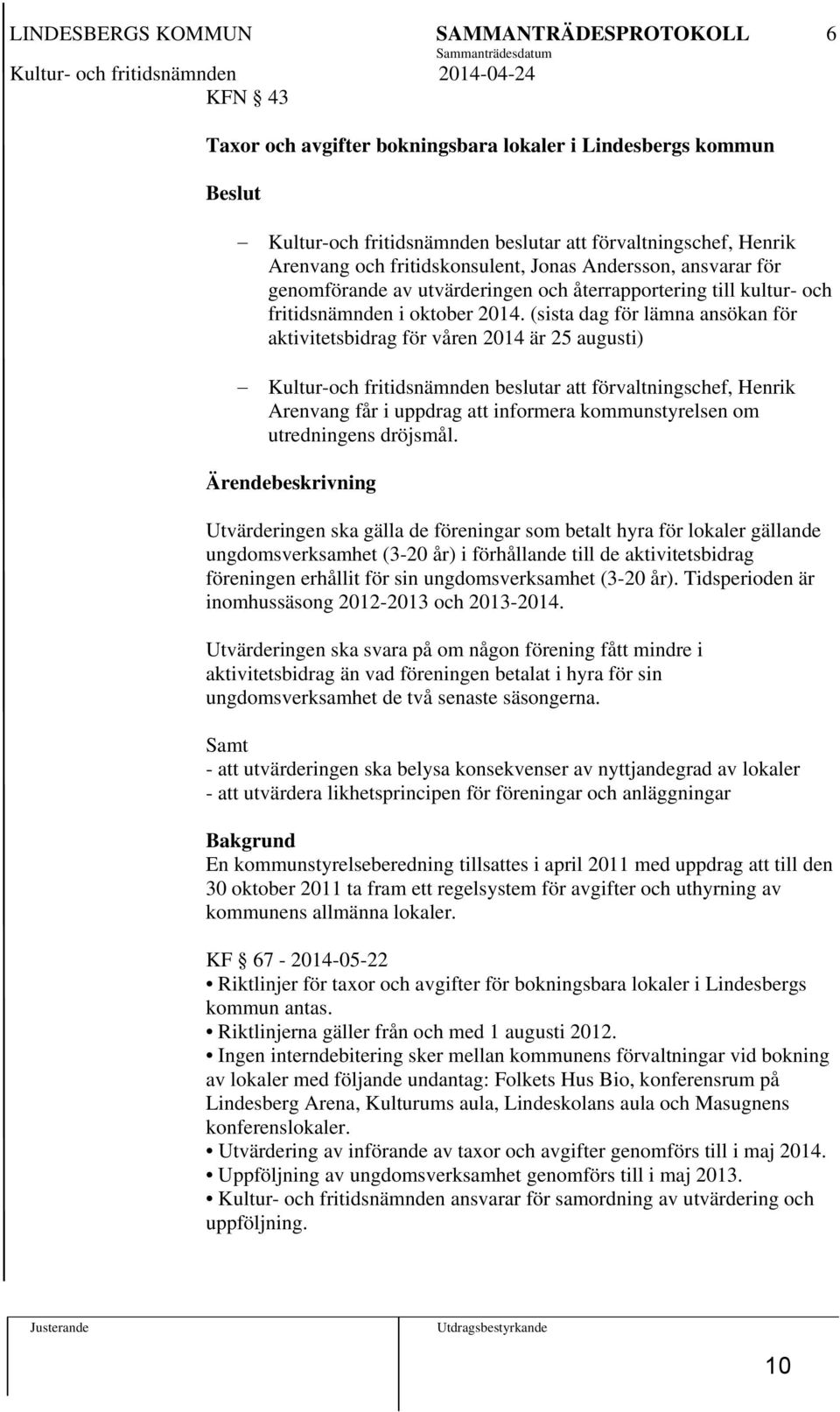 LINDESBERGS KOMMUN SAMMANTRÄDESPROTOKOLL 6
Sammanträdesdatum
Kultur- och fritidsnämnden 2014-04-24
KFN § 43

Taxor och avgifter bokningsbara lokaler i Lindesbergs kommun

Beslut

– Kultur-och fritidsnämnden beslutar att förvaltningschef, Henrik Arenvang och fritidskonsulent, Jonas Andersson, ansvarar för genomförande av utvärderingen och återrapportering till kultur- och fritidsnämnden i oktober 2014. (sista dag för lämna ansökan för aktivitetsbidrag för våren 2014 är 25 augusti)

– Kultur-och fritidsnämnden beslutar att förvaltningschef, Henrik Arenvang får i uppdrag att informera kommunstyrelsen om utredningens dröjsmål.

Ärendebeskrivning

Utvärderingen ska gälla de föreningar som betalt hyra för lokaler gällande ungdomsverksamhet (3-20 år) i förhållande till de aktivitetsbidrag föreningen erhållit för sin ungdomsverksamhet (3-20 år). Tidsperioden är inomhussäsong 2012-2013 och 2013-2014.

Utvärderingen ska svara på om någon förening fått mindre i aktivitetsbidrag än vad föreningen betalat i hyra för sin ungdomsverksamhet de två senaste säsongerna.

Samt
- att utvärderingen ska belysa konsekvenser av nyttjandegrad av lokaler
- att utvärdera likhetsprincipen för föreningar och anläggningar

Bakgrund
En kommunstyrelseberedning tillsattes i april 2011 med uppdrag att till den 30 oktober 2011 ta fram ett regelsystem för avgifter och uthyrning av kommunens allmänna lokaler.

KF § 67 - 2014-05-22
• Riktlinjer för taxor och avgifter för bokningsbara lokaler i Lindesbergs kommun antas.
• Riktlinjerna gäller från och med 1 augusti 2012.
• Ingen interndebitering sker mellan kommunens förvaltningar vid bokning av lokaler med följande undantag: Folkets Hus Bio, konferensrum på Lindesberg Arena, Kulturums aula, Lindeskolans aula och Masugnens konferenslokaler.
• Utvärdering av införande av taxor och avgifter genomförs till i maj 2014.
• Uppföljning av ungdomsverksamhet genomförs till i maj 2013.
• Kultur- och fritidsnämnden ansvarar för samordning av utvärdering och uppföljning.

Justerande Utdragsbestyrkande

10